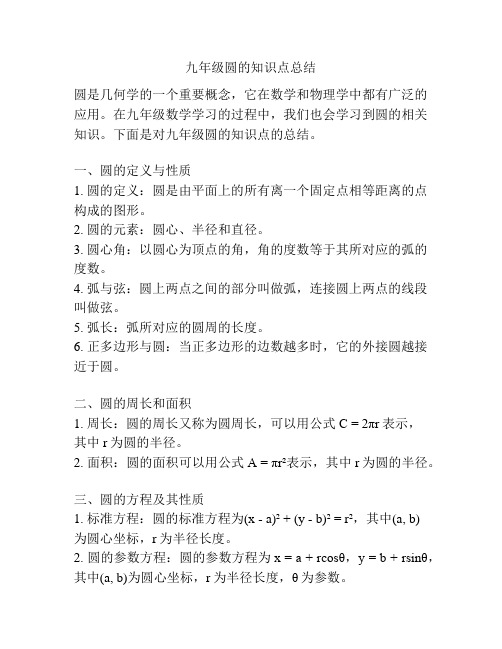 九年级圆的知识点总结

圆是几何学的一个重要概念，它在数学和物理学中都有广泛的应用。在九年级数学学习的过程中，我们也会学习到圆的相关知识。下面是对九年级圆的知识点的总结。

一、圆的定义与性质
1. 圆的定义：圆是由平面上的所有离一个固定点相等距离的点构成的图形。
2. 圆的元素：圆心、半径和直径。
3. 圆心角：以圆心为顶点的角，角的度数等于其所对应的弧的度数。
4. 弧与弦：圆上两点之间的部分叫做弧，连接圆上两点的线段叫做弦。
5. 弧长：弧所对应的圆周的长度。
6. 正多边形与圆：当正多边形的边数越多时，它的外接圆越接近于圆。

二、圆的周长和面积
1. 周长：圆的周长又称为圆周长，可以用公式 $C = 2\pi r$ 表示，其中 r 为圆的半径。
2. 面积：圆的面积可以用公式 $A = \pi r^2$表示，其中 r 为圆的半径。

三、圆的方程及其性质
1. 标准方程：圆的标准方程为$(x - a)^2 + (y - b)^2 = r^2$，其中(a, b)为圆心坐标，r 为半径长度。
2. 圆的参数方程：圆的参数方程为 $x = a + r\cos\theta$，$y = b + r\sin\theta$，其中(a, b)为圆心坐标，r 为半径长度，θ 为参数。